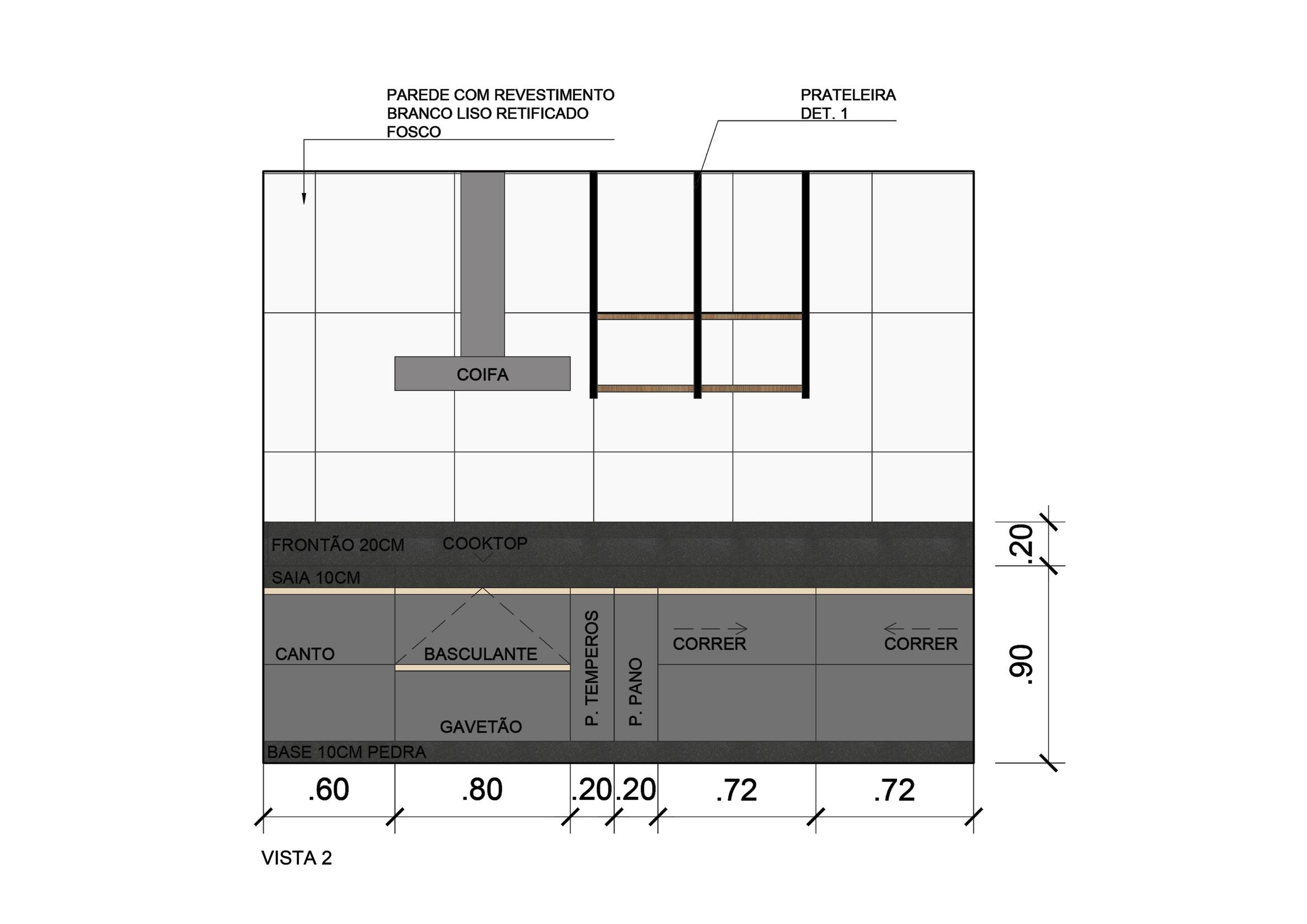 PAREDE COM REVESTIMENTO
BRANCO LISO RETIFICADO
FOSCO

PRATELEIRA
DET. 1

COIFA

FRONTÃO 20CM

COOKTOP

SAIA 10CM

CANTO

BASCULANTE

GAVETÃO

P. TEMPEROS

P. PANO

CORRER

CORRER

BASE 10CM PEDRA

.20

.90

.60

.80

.20

.20

.72

.72

VISTA 2